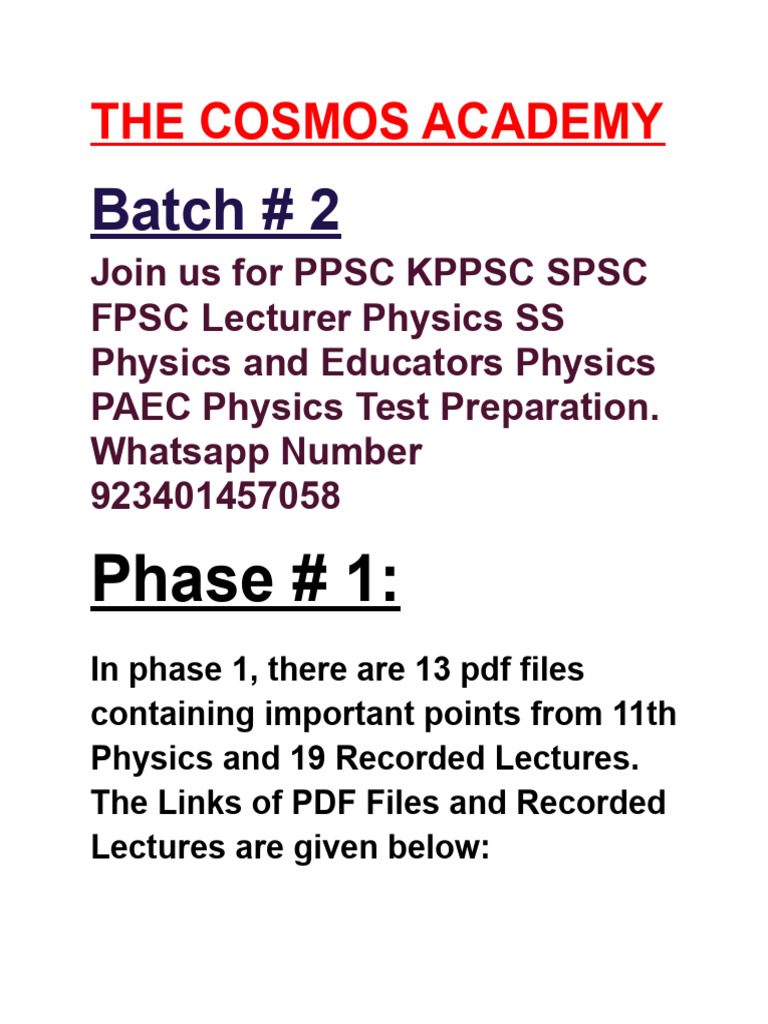 THE COSMOS ACADEMY

Batch # 2

Join us for PPSC KPPSC SPSC FPSC Lecturer Physics SS Physics and Educators Physics PAEC Physics Test Preparation. Whatsapp Number 923401457058

Phase # 1:

In phase 1, there are 13 pdf files containing important points from 11th Physics and 19 Recorded Lectures. The Links of PDF Files and Recorded Lectures are given below: